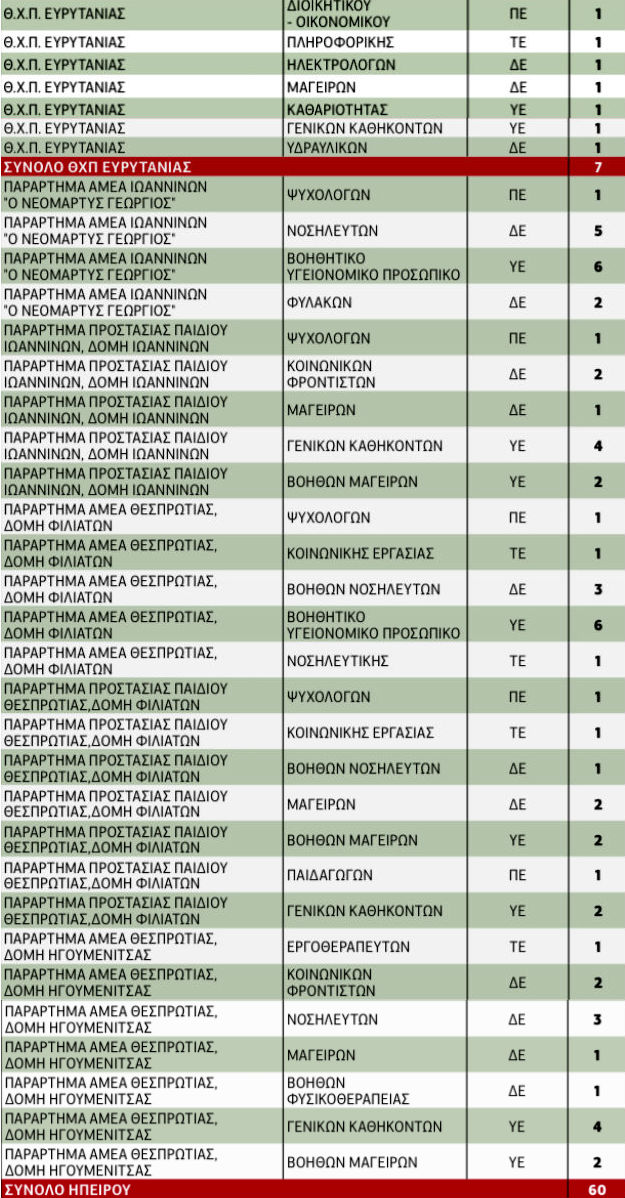 | Θ.Χ.Π. ΕΥΡΥΤΑΝΙΑΣ | ΔΙΟΙΚΗΤΙΚΟΥ - ΟΙΚΟΝΟΜΙΚΟΥ | ΠΕ | 1 |
|---|---|---|---|
| Θ.Χ.Π. ΕΥΡΥΤΑΝΙΑΣ | ΠΛΗΡΟΦΟΡΙΚΗΣ | ΤΕ | 1 |
| Θ.Χ.Π. ΕΥΡΥΤΑΝΙΑΣ | ΗΛΕΚΤΡΟΛΟΓΩΝ | ΔΕ | 1 |
| Θ.Χ.Π. ΕΥΡΥΤΑΝΙΑΣ | ΜΑΓΕΙΡΩΝ | ΔΕ | 1 |
| Θ.Χ.Π. ΕΥΡΥΤΑΝΙΑΣ | ΚΑΘΑΡΙΟΤΗΤΑΣ | ΥΕ | 1 |
| Θ.Χ.Π. ΕΥΡΥΤΑΝΙΑΣ | ΓΕΝΙΚΩΝ ΚΑΘΗΚΟΝΤΩΝ | ΥΕ | 1 |
| Θ.Χ.Π. ΕΥΡΥΤΑΝΙΑΣ | ΥΔΡΑΥΛΙΚΩΝ | ΔΕ | 1 |
| ΣΥΝΟΛΟ ΘΧΠ ΕΥΡΥΤΑΝΙΑΣ | | | 7 |
| ΠΑΡΑΡΤΗΜΑ ΑΜΕΑ ΙΩΑΝΝΙΝΩΝ "Ο ΝΕΟΜΑΡΤΥΣ ΓΕΩΡΓΙΟΣ" | ΨΥΧΟΛΟΓΩΝ | ΠΕ | 1 |
| ΠΑΡΑΡΤΗΜΑ ΑΜΕΑ ΙΩΑΝΝΙΝΩΝ "Ο ΝΕΟΜΑΡΤΥΣ ΓΕΩΡΓΙΟΣ" | ΝΟΣΗΛΕΥΤΩΝ | ΔΕ | 5 |
| ΠΑΡΑΡΤΗΜΑ ΑΜΕΑ ΙΩΑΝΝΙΝΩΝ "Ο ΝΕΟΜΑΡΤΥΣ ΓΕΩΡΓΙΟΣ" | ΒΟΗΘΗΤΙΚΟ ΥΓΕΙΟΝΟΜΙΚΟ ΠΡΟΣΩΠΙΚΟ | ΥΕ | 6 |
| ΠΑΡΑΡΤΗΜΑ ΑΜΕΑ ΙΩΑΝΝΙΝΩΝ "Ο ΝΕΟΜΑΡΤΥΣ ΓΕΩΡΓΙΟΣ" | ΦΥΛΑΚΩΝ | ΔΕ | 2 |
| ΠΑΡΑΡΤΗΜΑ ΠΡΟΣΤΑΣΙΑΣ ΠΑΙΔΙΟΥ ΙΩΑΝΝΙΝΩΝ, ΔΟΜΗ ΙΩΑΝΝΙΝΩΝ | ΨΥΧΟΛΟΓΩΝ | ΠΕ | 1 |
| ΠΑΡΑΡΤΗΜΑ ΠΡΟΣΤΑΣΙΑΣ ΠΑΙΔΙΟΥ ΙΩΑΝΝΙΝΩΝ, ΔΟΜΗ ΙΩΑΝΝΙΝΩΝ | ΚΟΙΝΩΝΙΚΩΝ ΦΡΟΝΤΙΣΤΩΝ | ΔΕ | 2 |
| ΠΑΡΑΡΤΗΜΑ ΠΡΟΣΤΑΣΙΑΣ ΠΑΙΔΙΟΥ ΙΩΑΝΝΙΝΩΝ, ΔΟΜΗ ΙΩΑΝΝΙΝΩΝ | ΜΑΓΕΙΡΩΝ | ΔΕ | 1 |
| ΠΑΡΑΡΤΗΜΑ ΠΡΟΣΤΑΣΙΑΣ ΠΑΙΔΙΟΥ ΙΩΑΝΝΙΝΩΝ, ΔΟΜΗ ΙΩΑΝΝΙΝΩΝ | ΓΕΝΙΚΩΝ ΚΑΘΗΚΟΝΤΩΝ | ΥΕ | 4 |
| ΠΑΡΑΡΤΗΜΑ ΠΡΟΣΤΑΣΙΑΣ ΠΑΙΔΙΟΥ ΙΩΑΝΝΙΝΩΝ, ΔΟΜΗ ΙΩΑΝΝΙΝΩΝ | ΒΟΗΘΩΝ ΜΑΓΕΙΡΩΝ | ΥΕ | 2 |
| ΠΑΡΑΡΤΗΜΑ ΑΜΕΑ ΘΕΣΠΡΩΤΙΑΣ, ΔΟΜΗ ΦΙΛΙΑΤΩΝ | ΨΥΧΟΛΟΓΩΝ | ΠΕ | 1 |
| ΠΑΡΑΡΤΗΜΑ ΑΜΕΑ ΘΕΣΠΡΩΤΙΑΣ, ΔΟΜΗ ΦΙΛΙΑΤΩΝ | ΚΟΙΝΩΝΙΚΗΣ ΕΡΓΑΣΙΑΣ | ΤΕ | 1 |
| ΠΑΡΑΡΤΗΜΑ ΑΜΕΑ ΘΕΣΠΡΩΤΙΑΣ, ΔΟΜΗ ΦΙΛΙΑΤΩΝ | ΒΟΗΘΩΝ ΝΟΣΗΛΕΥΤΩΝ | ΔΕ | 3 |
| ΠΑΡΑΡΤΗΜΑ ΑΜΕΑ ΘΕΣΠΡΩΤΙΑΣ, ΔΟΜΗ ΦΙΛΙΑΤΩΝ | ΒΟΗΘΗΤΙΚΟ ΥΓΕΙΟΝΟΜΙΚΟ ΠΡΟΣΩΠΙΚΟ | ΥΕ | 6 |
| ΠΑΡΑΡΤΗΜΑ ΑΜΕΑ ΘΕΣΠΡΩΤΙΑΣ, ΔΟΜΗ ΦΙΛΙΑΤΩΝ | ΝΟΣΗΛΕΥΤΙΚΗΣ | ΤΕ | 1 |
| ΠΑΡΑΡΤΗΜΑ ΠΡΟΣΤΑΣΙΑΣ ΠΑΙΔΙΟΥ ΘΕΣΠΡΩΤΙΑΣ,ΔΟΜΗ ΦΙΛΙΑΤΩΝ | ΨΥΧΟΛΟΓΩΝ | ΠΕ | 1 |
| ΠΑΡΑΡΤΗΜΑ ΠΡΟΣΤΑΣΙΑΣ ΠΑΙΔΙΟΥ ΘΕΣΠΡΩΤΙΑΣ,ΔΟΜΗ ΦΙΛΙΑΤΩΝ | ΚΟΙΝΩΝΙΚΗΣ ΕΡΓΑΣΙΑΣ | ΤΕ | 1 |
| ΠΑΡΑΡΤΗΜΑ ΠΡΟΣΤΑΣΙΑΣ ΠΑΙΔΙΟΥ ΘΕΣΠΡΩΤΙΑΣ,ΔΟΜΗ ΦΙΛΙΑΤΩΝ | ΒΟΗΘΩΝ ΝΟΣΗΛΕΥΤΩΝ | ΔΕ | 1 |
| ΠΑΡΑΡΤΗΜΑ ΠΡΟΣΤΑΣΙΑΣ ΠΑΙΔΙΟΥ ΘΕΣΠΡΩΤΙΑΣ,ΔΟΜΗ ΦΙΛΙΑΤΩΝ | ΜΑΓΕΙΡΩΝ | ΔΕ | 2 |
| ΠΑΡΑΡΤΗΜΑ ΠΡΟΣΤΑΣΙΑΣ ΠΑΙΔΙΟΥ ΘΕΣΠΡΩΤΙΑΣ,ΔΟΜΗ ΦΙΛΙΑΤΩΝ | ΒΟΗΘΩΝ ΜΑΓΕΙΡΩΝ | ΥΕ | 2 |
| ΠΑΡΑΡΤΗΜΑ ΠΡΟΣΤΑΣΙΑΣ ΠΑΙΔΙΟΥ ΘΕΣΠΡΩΤΙΑΣ,ΔΟΜΗ ΦΙΛΙΑΤΩΝ | ΠΑΙΔΑΓΩΓΩΝ | ΠΕ | 1 |
| ΠΑΡΑΡΤΗΜΑ ΠΡΟΣΤΑΣΙΑΣ ΠΑΙΔΙΟΥ ΘΕΣΠΡΩΤΙΑΣ,ΔΟΜΗ ΦΙΛΙΑΤΩΝ | ΓΕΝΙΚΩΝ ΚΑΘΗΚΟΝΤΩΝ | ΥΕ | 2 |
| ΠΑΡΑΡΤΗΜΑ ΑΜΕΑ ΘΕΣΠΡΩΤΙΑΣ, ΔΟΜΗ ΗΓΟΥΜΕΝΙΤΣΑΣ | ΕΡΓΟΘΕΡΑΠΕΥΤΩΝ | ΤΕ | 1 |
| ΠΑΡΑΡΤΗΜΑ ΑΜΕΑ ΘΕΣΠΡΩΤΙΑΣ, ΔΟΜΗ ΗΓΟΥΜΕΝΙΤΣΑΣ | ΚΟΙΝΩΝΙΚΩΝ ΦΡΟΝΤΙΣΤΩΝ | ΔΕ | 2 |
| ΠΑΡΑΡΤΗΜΑ ΑΜΕΑ ΘΕΣΠΡΩΤΙΑΣ, ΔΟΜΗ ΗΓΟΥΜΕΝΙΤΣΑΣ | ΝΟΣΗΛΕΥΤΩΝ | ΔΕ | 3 |
| ΠΑΡΑΡΤΗΜΑ ΑΜΕΑ ΘΕΣΠΡΩΤΙΑΣ, ΔΟΜΗ ΗΓΟΥΜΕΝΙΤΣΑΣ | ΜΑΓΕΙΡΩΝ | ΔΕ | 1 |
| ΠΑΡΑΡΤΗΜΑ ΑΜΕΑ ΘΕΣΠΡΩΤΙΑΣ, ΔΟΜΗ ΗΓΟΥΜΕΝΙΤΣΑΣ | ΒΟΗΘΩΝ ΦΥΣΙΚΟΘΕΡΑΠΕΙΑΣ | ΔΕ | 1 |
| ΠΑΡΑΡΤΗΜΑ ΑΜΕΑ ΘΕΣΠΡΩΤΙΑΣ, ΔΟΜΗ ΗΓΟΥΜΕΝΙΤΣΑΣ | ΓΕΝΙΚΩΝ ΚΑΘΗΚΟΝΤΩΝ | ΥΕ | 4 |
| ΠΑΡΑΡΤΗΜΑ ΑΜΕΑ ΘΕΣΠΡΩΤΙΑΣ, ΔΟΜΗ ΗΓΟΥΜΕΝΙΤΣΑΣ | ΒΟΗΘΩΝ ΜΑΓΕΙΡΩΝ | ΥΕ | 2 |
| ΣΥΝΟΛΟ ΗΠΕΙΡΟΥ | | | 60 |